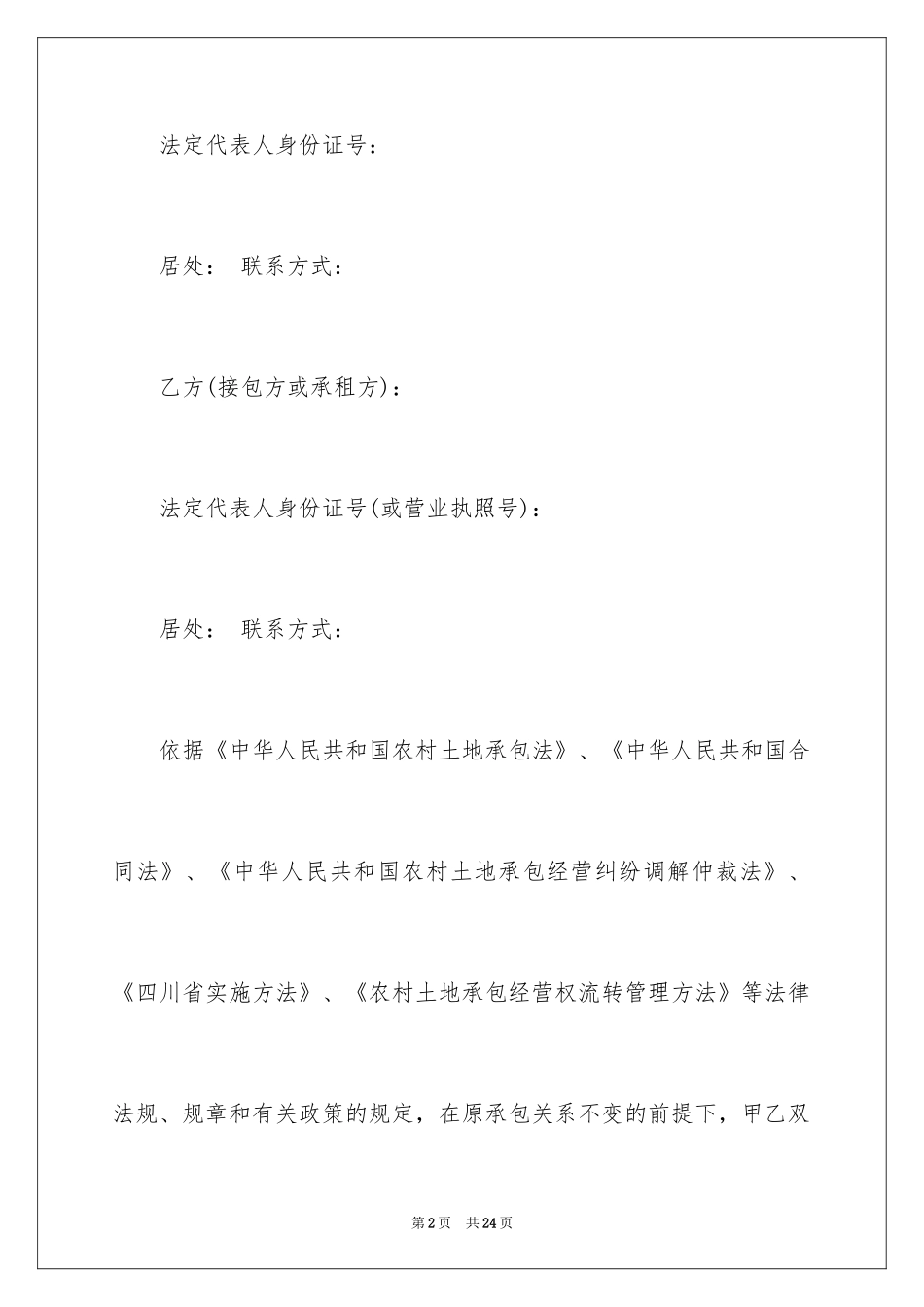 法定代表人身份证号：

居处： 联系方式：

乙方(接包方或承租方)：

法定代表人身份证号(或营业执照号)：

居处： 联系方式：

依据《中华人民共和国农村土地承包法》、《中华人民共和国合同法》、《中华人民共和国农村土地承包经营纠纷调解仲裁法》、《四川省实施方法》、《农村土地承包经营权流转管理方法》等法律法规、规章和有关政策的规定，在原承包关系不变的前提下，甲乙双

第2页 共24页